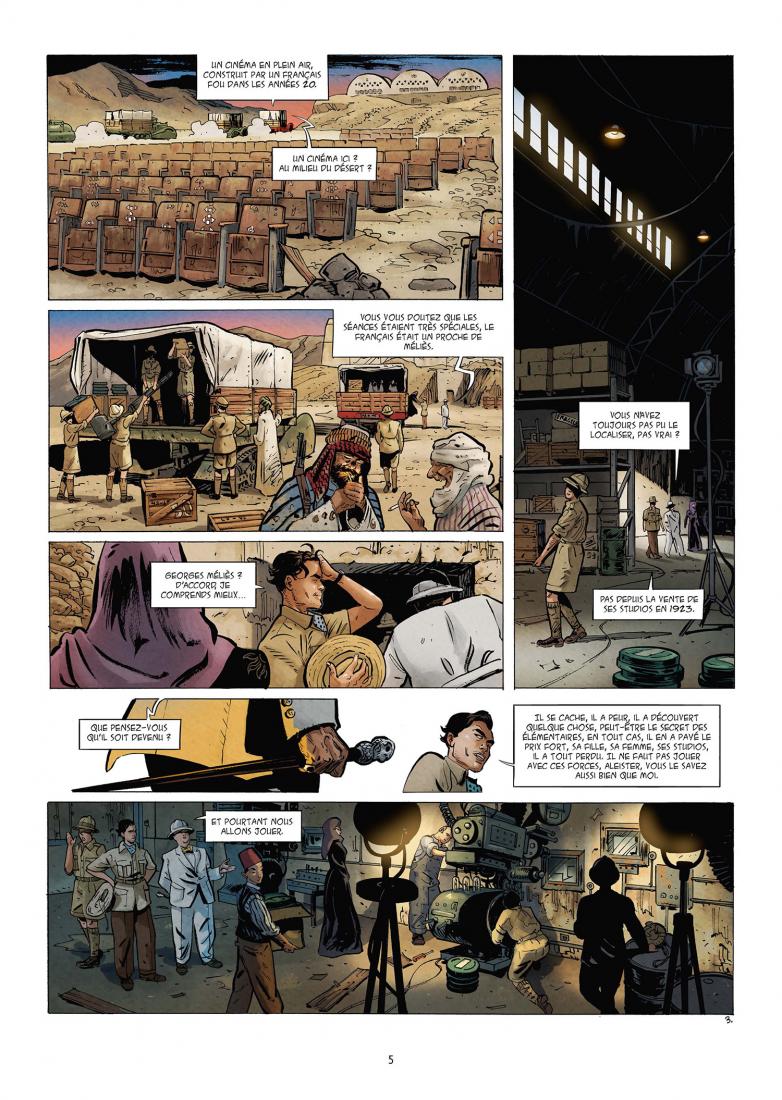 UN CINÉMA EN PLEIN AIR, CONSTRUIT PAR UN FRANÇAIS FOU DANS LES ANNÉES 20.

UN CINÉMA ICI ? AU MILIEU DU DÉSERT ?

VOUS VOUS DOUTEZ QUE LES SÉANCES ÉTAIENT TRÈS SPÉCIALES, LE FRANÇAIS ÉTAIT UN PROCHE DE MÉLIÈS.

GEORGES MÉLIÈS ? D'ACCORD, JE COMPRENDS MIEUX...

VOUS N'AVEZ TOUJOURS PAS PU LE LOCALISER, PAS VRAI ?

PAS DEPUIS LA VENTE DE SES STUDIOS EN 1923.

QUE PENSEZ-VOUS QU'IL SOIT DEVENU ?

IL SE CACHE, IL A PEUR, IL A DÉCOUVERT QUELQUE CHOSE, PEUT-ÊTRE LE SECRET DES ÉLÉMENTAIRES, EN TOUT CAS, IL EN A PAYÉ LE PRIX FORT, SA FILLE, SA FEMME, SES STUDIOS, IL A TOUT PERDU. IL NE FAUT PAS JOUER AVEC CES FORCES, ALEISTER, VOUS LE SAVEZ AUSSI BIEN QUE MOI.

ET POURTANT NOUS ALLONS JOUER.

3.

5